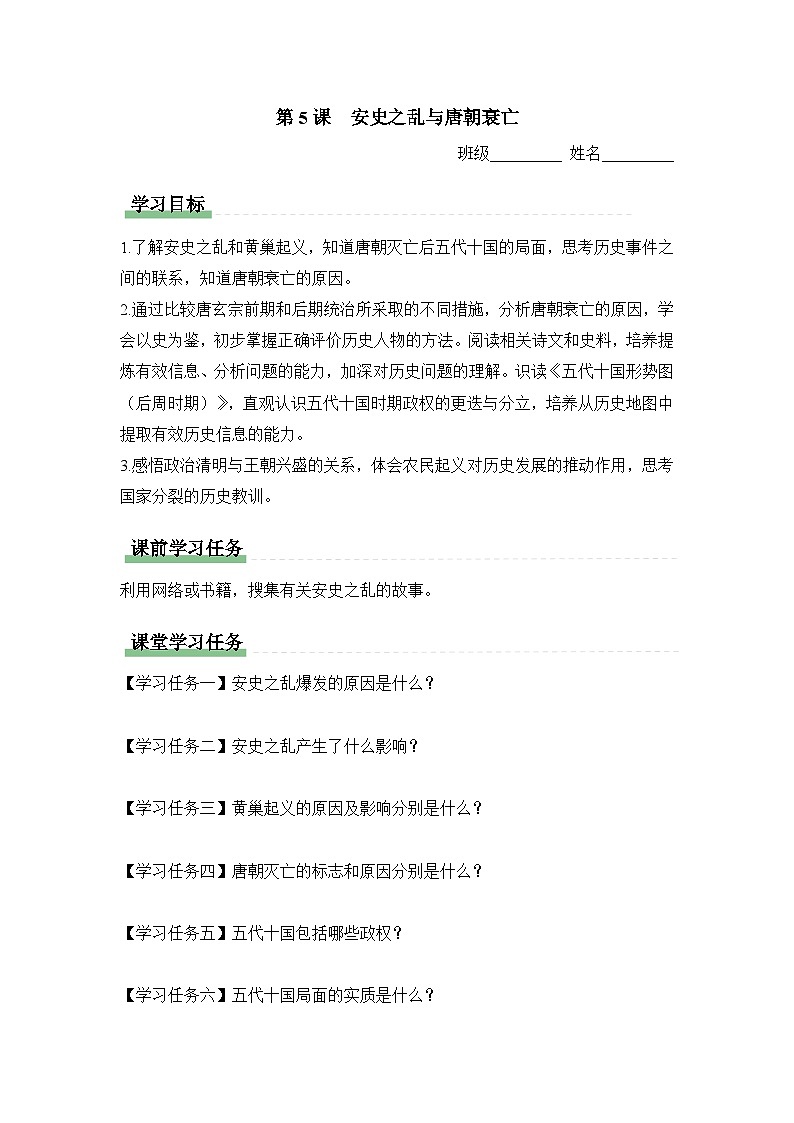 第 5 课　安史之乱与唐朝衰亡

班级________ 姓名________

学习目标

1.了解安史之乱和黄巢起义，知道唐朝灭亡后五代十国的局面，思考历史事件之间的联系，知道唐朝衰亡的原因。
2.通过比较唐玄宗前期和后期统治所采取的不同措施，分析唐朝衰亡的原因，学会以史为鉴，初步掌握正确评价历史人物的方法。阅读相关诗文和史料，培养提炼有效信息、分析问题的能力，加深对历史问题的理解。识读《五代十国形势图（后周时期）》，直观认识五代十国时期政权的更迭与分立，培养从历史地图中提取有效历史信息的能力。
3.感悟政治清明与王朝兴盛的关系，体会农民起义对历史发展的推动作用，思考国家分裂的历史教训。

课前学习任务

利用网络或书籍，搜集有关安史之乱的故事。

课堂学习任务

【学习任务一】安史之乱爆发的原因是什么？

【学习任务二】安史之乱产生了什么影响？

【学习任务三】黄巢起义的原因及影响分别是什么？

【学习任务四】唐朝灭亡的标志和原因分别是什么？

【学习任务五】五代十国包括哪些政权？

【学习任务六】五代十国局面的实质是什么？